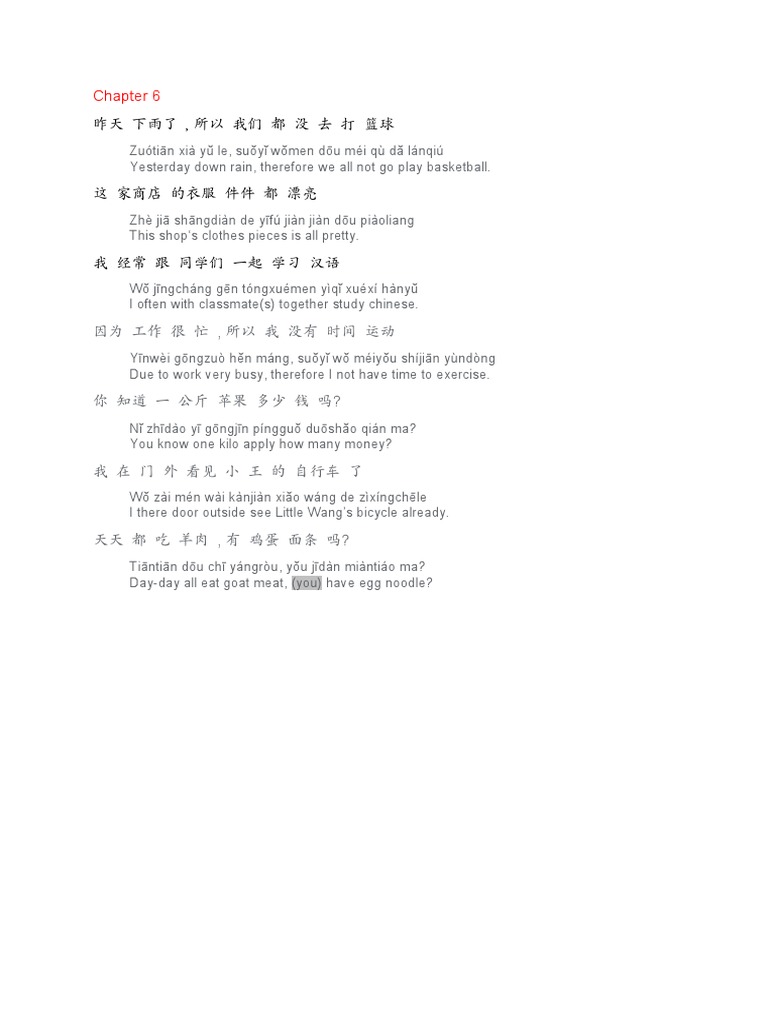 Chapter 6

昨天 下雨了，所以 我们 都 没 去 打 篮球

Zuótiān xià yǔ le, suǒyǐ wǒmen dōu méi qù dǎ lánqiú
Yesterday down rain, therefore we all not go play basketball.

这 家商店 的衣服 件件 都 漂亮

Zhè jiā shāngdiàn de yīfú jiàn jiàn dōu piàoliang
This shop's clothes pieces is all pretty.

我 经常 跟 同学们 一起 学习 汉语

Wǒ jīngcháng gēn tóngxuémen yìqǐ xuéxí hànyǔ
I often with classmate(s) together study chinese.

因为 工作 很 忙，所以 我 没有 时间 运动

Yīnwèi gōngzuò hěn máng, suǒyǐ wǒ méiyǒu shíjiān yùndòng
Due to work very busy, therefore I not have time to exercise.

你 知道 一 公斤 苹果 多少 钱 吗?

Nǐ zhīdào yī gōngjīn píngguǒ duōshǎo qián ma?
You know one kilo apply how many money?

我 在 门 外 看见 小 王 的 自行车 了

Wǒ zài mén wài kànjiàn xiǎo wáng de zìxíngchēle
I there door outside see Little Wang's bicycle already.

天天 都 吃 羊肉，有 鸡蛋 面条 吗?

Tiāntiān dōu chī yángròu, yǒu jīdàn miàntiáo ma?
Day-day all eat goat meat, (you) have egg noodle?